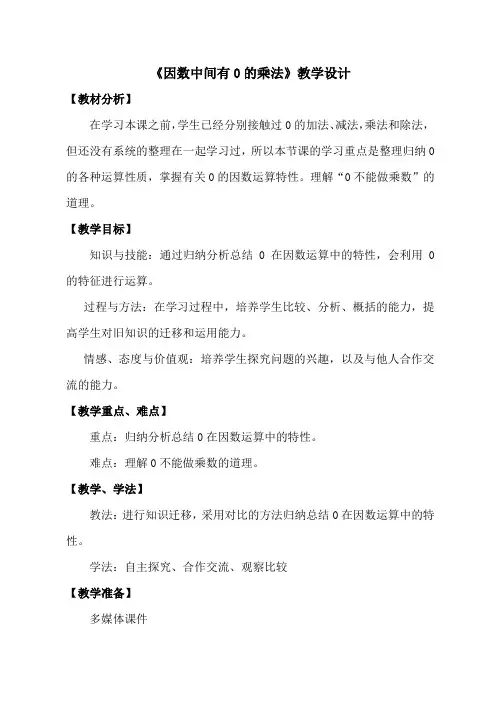 《因数中间有 0 的乘法》教学设计

【教材分析】

在学习本课之前，学生已经分别接触过 0 的加法、减法，乘法和除法，但还没有系统的整理在一起学习过，所以本节课的学习重点是整理归纳 0 的各种运算性质，掌握有关 0 的因数运算特性。理解“0 不能做乘数”的道理。

【教学目标】

知识与技能：通过归纳分析总结 0 在因数运算中的特性，会利用 0 的特征进行运算。

过程与方法：在学习过程中，培养学生比较、分析、概括的能力，提高学生对旧知识的迁移和运用能力。

情感、态度与价值观：培养学生探究问题的兴趣，以及与他人合作交流的能力。

【教学重点、难点】

重点：归纳分析总结 0 在因数运算中的特性。

难点：理解 0 不能做乘数的道理。

【教学、学法】

教法：进行知识迁移，采用对比的方法归纳总结 0 在因数运算中的特性。

学法：自主探究、合作交流、观察比较

【教学准备】

多媒体课件